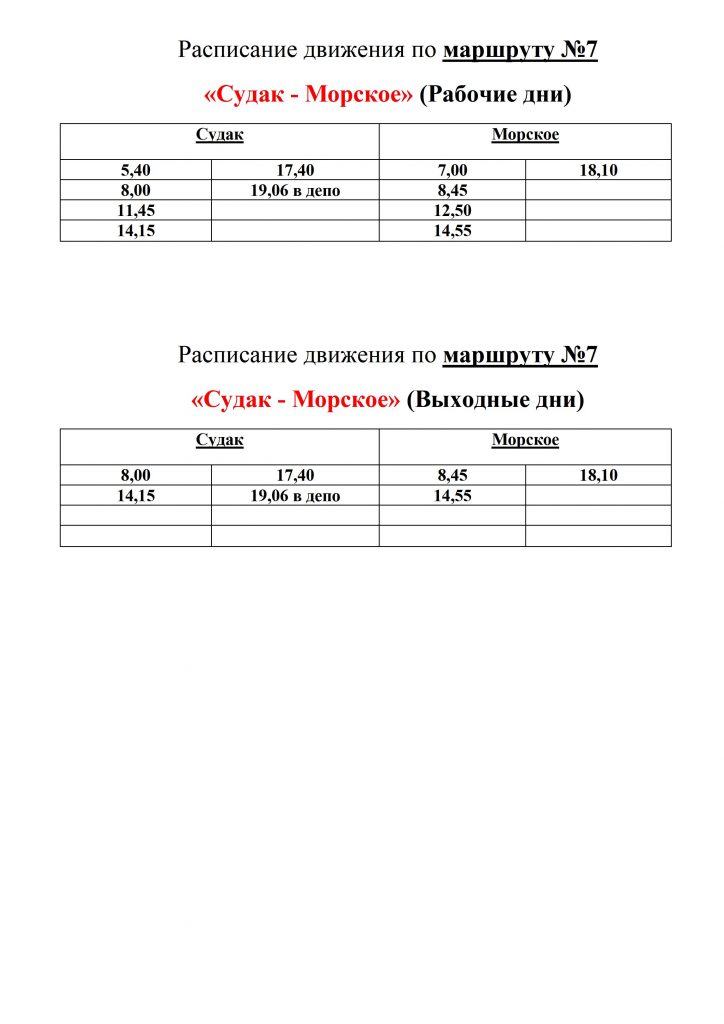 Расписание движения по маршруту №7

«Судак - Морское» (Рабочие дни)

| Судак | | Морское | |
|---|---|---|---|
| 5,40 | 17,40 | 7,00 | 18,10 |
| 8,00 | 19,06 в депо | 8,45 | |
| 11,45 | | 12,50 | |
| 14,15 | | 14,55 | |

Расписание движения по маршруту №7

«Судак - Морское» (Выходные дни)

| Судак | | Морское | |
|---|---|---|---|
| 8,00 | 17,40 | 8,45 | 18,10 |
| 14,15 | 19,06 в депо | 14,55 | |
| | | | |
| | | | |